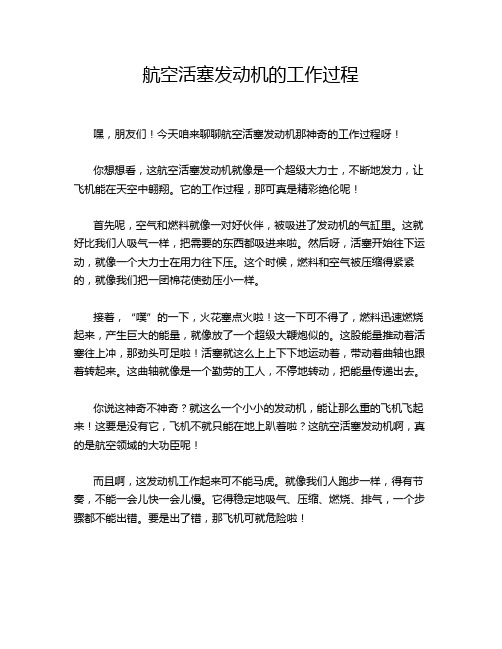 航空活塞发动机的工作过程

嘿，朋友们！今天咱来聊聊航空活塞发动机那神奇的工作过程呀！

你想想看，这航空活塞发动机就像是一个超级大力士，不断地发力，让飞机能在天空中翱翔。它的工作过程，那可真是精彩绝伦呢！

首先呢，空气和燃料就像一对好伙伴，被吸进了发动机的气缸里。这就好比我们人吸气一样，把需要的东西都吸进来啦。然后呀，活塞开始往下运动，就像一个大力士在用力往下压。这个时候，燃料和空气被压缩得紧紧的，就像我们把一团棉花使劲压小一样。

接着，“噗”的一下，火花塞点火啦！这一下可不得了，燃料迅速燃烧起来，产生巨大的能量，就像放了一个超级大鞭炮似的。这股能量推动着活塞往上冲，那劲头可足啦！活塞就这么上上下下地运动着，带动着曲轴也跟着转起来。这曲轴就像是一个勤劳的工人，不停地转动，把能量传递出去。

你说这神奇不神奇？就这么一个小小的发动机，能让那么重的飞机飞起来！这要是没有它，飞机不就只能在地上趴着啦？这航空活塞发动机啊，真的是航空领域的大功臣呢！

而且啊，这发动机工作起来可不能马虎。就像我们人跑步一样，得有节奏，不能一会儿快一会儿慢。它得稳定地吸气、压缩、燃烧、排气，一个步骤都不能出错。要是出了错，那飞机可就危险啦！